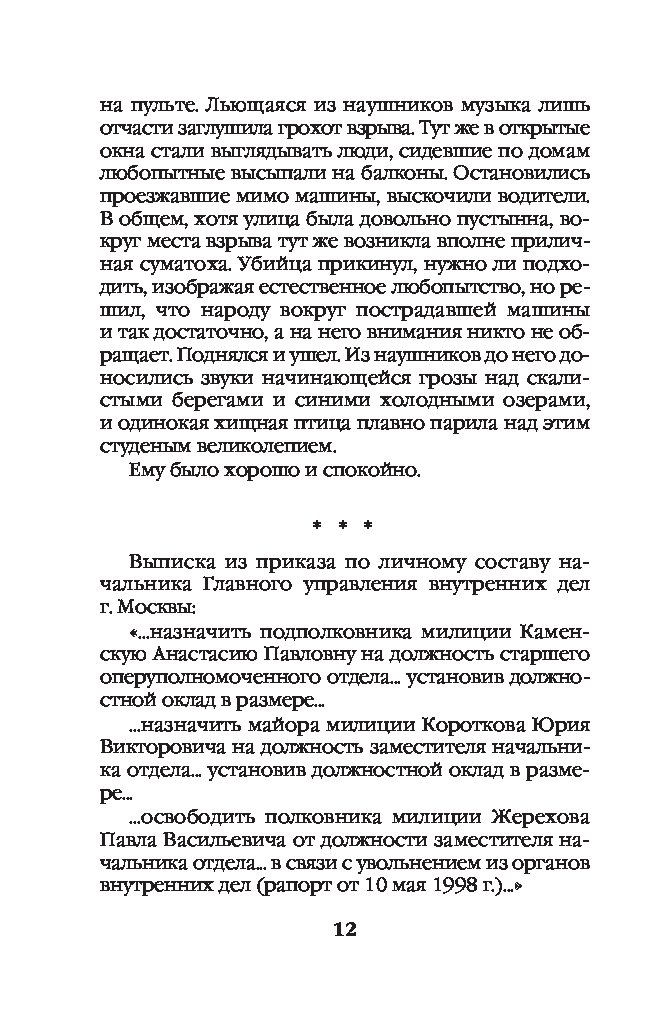 на пульте. Льющаяся из наушников музыка лишь отчасти заглушила грохот взрыва. Тут же в открытые окна стали выглядывать люди, сидевшие по домам любопытные высыпали на балконы. Остановились проезжавшие мимо машины, выскочили водители. В общем, хотя улица была довольно пустынна, вокруг места взрыва тут же возникла вполне приличная суматоха. Убийца прикинул, нужно ли подходить, изображая естественное любопытство, но решил, что народу вокруг пострадавшей машины и так достаточно, а на него внимания никто не обращает. Поднялся и ушел. Из наушников до него доносились звуки начинающейся грозы над скалистыми берегами и синими холодными озерами, и одинокая хищная птица плавно парила над этим студеным великолепием.

Ему было хорошо и спокойно.

* * *

Выписка из приказа по личному составу начальника Главного управления внутренних дел г. Москвы:

«...назначить подполковника милиции Каменскую Анастасию Павловну на должность старшего оперуполномоченного отдела... установив должностной оклад в размере...

...назначить майора милиции Короткова Юрия Викторовича на должность заместителя начальника отдела... установив должностной оклад в размере...

...освободить полковника милиции Жерехова Павла Васильевича от должности заместителя начальника отдела... в связи с увольнением из органов внутренних дел (рапорт от 10 мая 1998 г.)...»

12